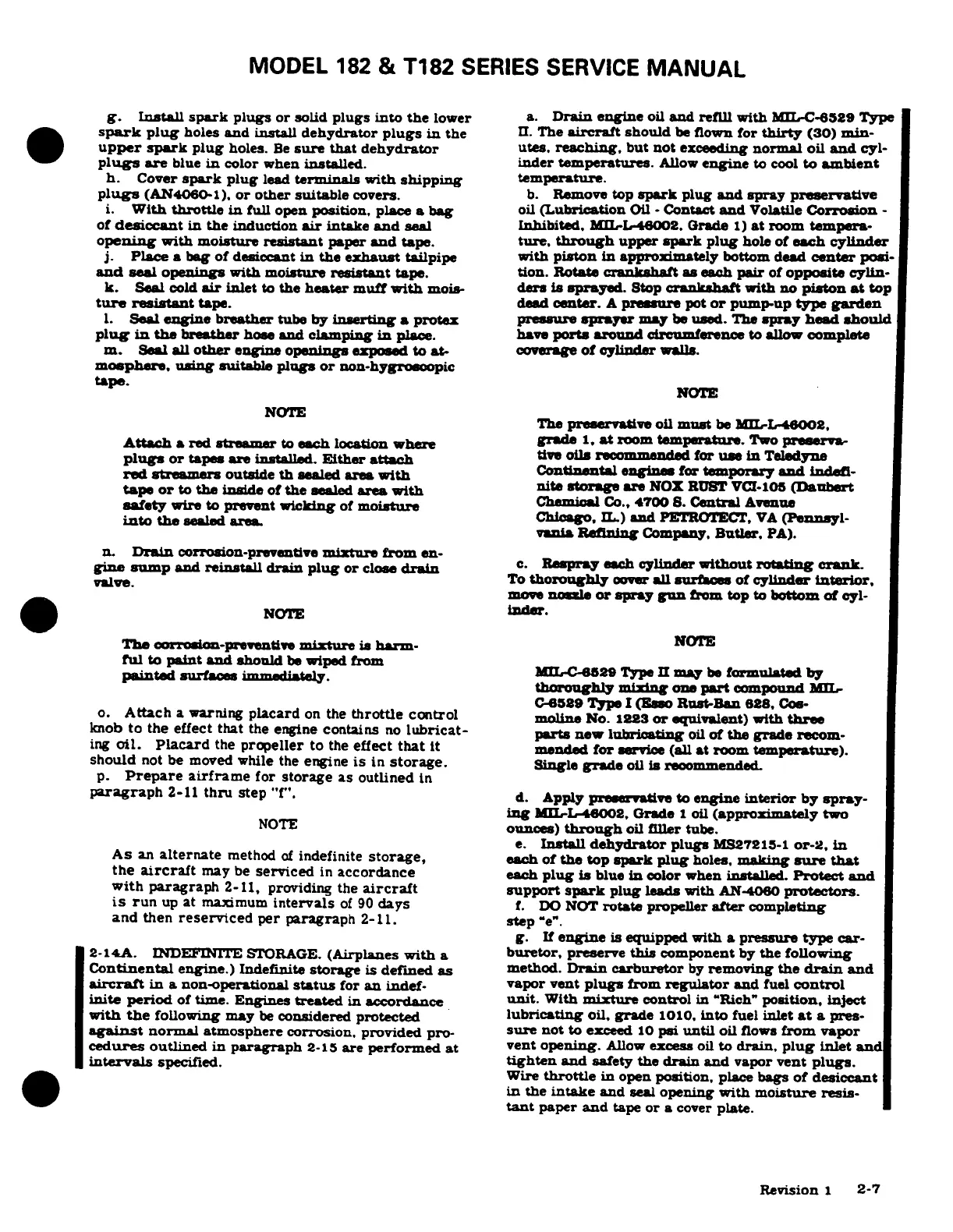 MODEL 182 & T182 SERIES SERVICE MANUAL

g. Install spark plugs or solid plugs into the lower spark plug holes and install dehydrator plugs in the upper spark plug holes. Be sure that dehydrator plugs are blue in color when installed.
h. Cover spark plug lead terminals with shipping plugs (AN4060-1), or other suitable covers.
i. With throttle in full open position, place a bag of desiccant in the induction air intake and seal opening with moisture resistant paper and tape.
j. Place a bag of desiccant in the exhaust tailpipe and seal openings with moisture resistant tape.
k. Seal cold air inlet to the heater muff with moisture resistant tape.
l. Seal engine breather tube by inserting a protex plug in the breather hose and clamping in place.
m. Seal all other engine openings exposed to atmosphere, using suitable plugs or non-hygroscopic tape.

NOTE

Attach a red streamer to each location where plugs or tapes are installed. Either attach red streamers outside th sealed area with tape or to the inside of the sealed area with safety wire to prevent wicking of moisture into the sealed area.

n. Drain corrosion-preventive mixture from engine sump and reinstall drain plug or close drain valve.

NOTE

The corrosion-preventive mixture is harmful to paint and should be wiped from painted surfaces immediately.

o. Attach a warning placard on the throttle control knob to the effect that the engine contains no lubricating oil. Placard the propeller to the effect that it should not be moved while the engine is in storage.
p. Prepare airframe for storage as outlined in paragraph 2-11 thru step "f".

NOTE

As an alternate method of indefinite storage, the aircraft may be serviced in accordance with paragraph 2-11, providing the aircraft is run up at maximum intervals of 90 days and then reserviced per paragraph 2-11.

2-14A. INDEFINITE STORAGE. (Airplanes with a Continental engine.) Indefinite storage is defined as aircraft in a non-operational status for an indefinite period of time. Engines treated in accordance with the following may be considered protected against normal atmosphere corrosion, provided procedures outlined in paragraph 2-15 are performed at intervals specified.

a. Drain engine oil and refill with MIL-C-6529 Type II. The aircraft should be flown for thirty (30) minutes, reaching, but not exceeding normal oil and cylinder temperatures. Allow engine to cool to ambient temperature.
b. Remove top spark plug and spray preservative oil (Lubrication Oil - Contact and Volatile Corrosion - Inhibited, MIL-L-46002, Grade 1) at room temperature, through upper spark plug hole of each cylinder with piston in approximately bottom dead center position. Rotate crankshaft as each pair of opposite cylinders is sprayed. Stop crankshaft with no piston at top dead center. A pressure pot or pump-up type garden pressure sprayer may be used. The spray head should have ports around circumference to allow complete coverage of cylinder walls.

NOTE

The preservative oil must be MIL-L-46002, grade 1, at room temperature. Two preservative oils recommended for use in Teledyne Continental engines for temporary and indefinite storage are NOX RUST VCI-105 (Daubert Chemical Co., 4700 S. Central Avenue Chicago, IL.) and PETROTECT, VA (Pennsylvania Refining Company, Butler, PA).

c. Respray each cylinder without rotating crank. To thoroughly cover all surfaces of cylinder interior, move nozzle or spray gun from top to bottom of cylinder.

NOTE

MIL-C-6529 Type II may be formulated by thoroughly mixing one part compound MIL-C-6529 Type I (Esso Rust-Ban 628, Cosmoline No. 1223 or equivalent) with three parts new lubricating oil of the grade recommended for service (all at room temperature). Single grade oil is recommended.

d. Apply preservative to engine interior by spraying MIL-L-46002, Grade 1 oil (approximately two ounces) through oil filler tube.
e. Install dehydrator plugs MS27215-1 or-2, in each of the top spark plug holes, making sure that each plug is blue in color when installed. Protect and support spark plug leads with AN-4060 protectors.
f. DO NOT rotate propeller after completing step "e".
g. If engine is equipped with a pressure type carburetor, preserve this component by the following method. Drain carburetor by removing the drain and vapor vent plugs from regulator and fuel control unit. With mixture control in "Rich" position, inject lubricating oil, grade 1010, into fuel inlet at a pressure not to exceed 10 psi until oil flows from vapor vent opening. Allow excess oil to drain, plug inlet and tighten and safety the drain and vapor vent plugs. Wire throttle in open position, place bags of desiccant in the intake and seal opening with moisture resistant paper and tape or a cover plate.

Revision 1 2-7